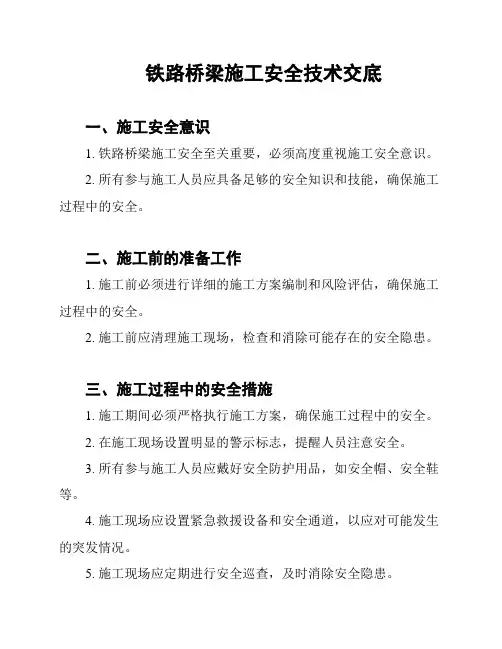 铁路桥梁施工安全技术交底

一、施工安全意识

1. 铁路桥梁施工安全至关重要，必须高度重视施工安全意识。

2. 所有参与施工人员应具备足够的安全知识和技能，确保施工过程中的安全。

二、施工前的准备工作

1. 施工前必须进行详细的施工方案编制和风险评估，确保施工过程中的安全。

2. 施工前应清理施工现场，检查和消除可能存在的安全隐患。

三、施工过程中的安全措施

1. 施工期间必须严格执行施工方案，确保施工过程中的安全。

2. 在施工现场设置明显的警示标志，提醒人员注意安全。

3. 所有参与施工人员应戴好安全防护用品，如安全帽、安全鞋等。

4. 施工现场应设置紧急救援设备和安全通道，以应对可能发生的突发情况。

5. 施工现场应定期进行安全巡查，及时消除安全隐患。